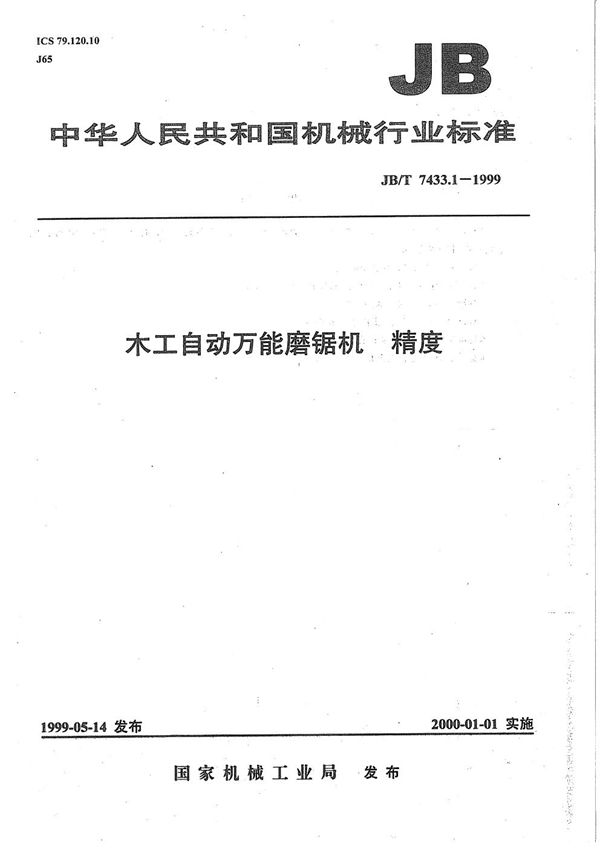 ICS 79.120.10
J65

JB

中华人民共和国机械行业标准

JB/T 7433.1－1999

木工自动万能磨锯机　精度

1999-05-14 发布

2000-01-01 实施

国家机械工业局　发布